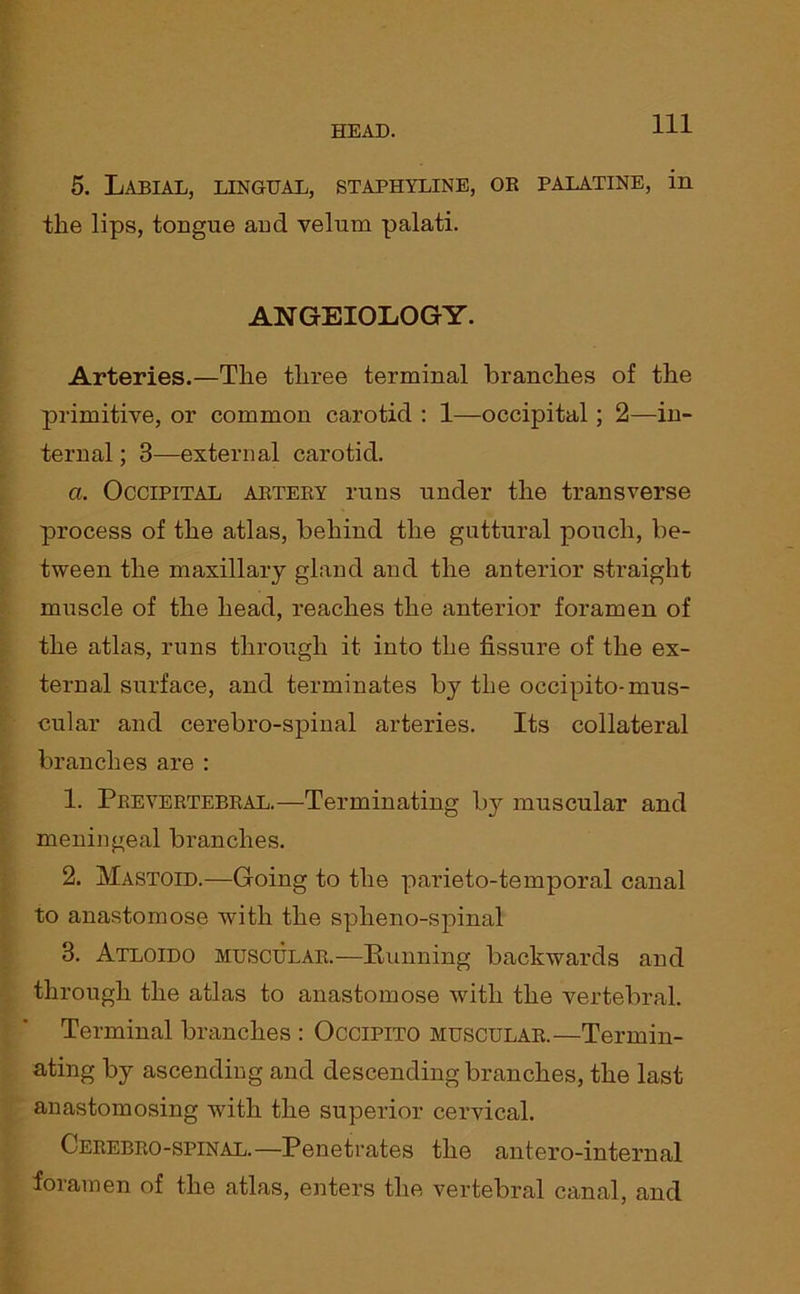 HEAD.

111

5. Labial, lingual, staphyline, or palatine, in the lips, tongue and velum palati.

ANGEIOLOGY.

Arteries.—The three terminal branches of the primitive, or common carotid : 1—occipital ; 2—internal ; 3—external carotid.

a. Occipital artery runs under the transverse process of the atlas, behind the guttural pouch, between the maxillary gland and the anterior straight muscle of the head, reaches the anterior foramen of the atlas, runs through it into the fissure of the external surface, and terminates by the occipito-muscular and cerebro-spinal arteries. Its collateral branches are :

1. Prevertebral.—Terminating by muscular and meningeal branches.

2. Mastoid.—Going to the parieto-temporal canal to anastomose with the spheno-spinal

3. Atloido muscular.—Running backwards and through the atlas to anastomose with the vertebral.

Terminal branches : Occipito muscular.—Terminating by ascending and descending branches, the last anastomosing with the superior cervical.

Cerebro-spinal.—Penetrates the antero-internal foramen of the atlas, enters the vertebral canal, and